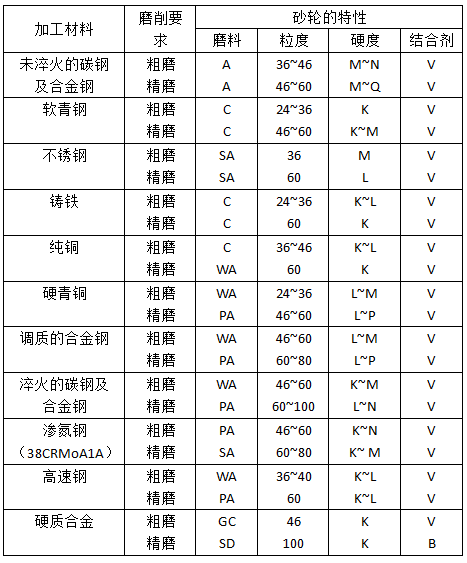 | 加工材料 | 磨削要求 | 砂轮的特性 | | | |
|---|---|---|---|---|---|
| | | 磨料 | 粒度 | 硬度 | 结合剂 |
| 未淬火的碳钢及合金钢 | 粗磨 | A | 36~46 | M~N | V |
| | 精磨 | A | 46~60 | M~Q | V |
| 软青钢 | 粗磨 | C | 24~36 | K | V |
| | 精磨 | C | 46~60 | K~M | V |
| 不锈钢 | 粗磨 | SA | 36 | M | V |
| | 精磨 | SA | 60 | L | V |
| 铸铁 | 粗磨 | C | 24~36 | K~L | V |
| | 精磨 | C | 60 | K | V |
| 纯铜 | 粗磨 | C | 36~46 | K~L | V |
| | 精磨 | WA | 60 | K | V |
| 硬青铜 | 粗磨 | WA | 24~36 | L~M | V |
| | 精磨 | PA | 46~60 | L~P | V |
| 调质的合金钢 | 粗磨 | WA | 46~60 | L~M | V |
| | 精磨 | PA | 60~80 | L~P | V |
| 淬火的碳钢及合金钢 | 粗磨 | WA | 46~60 | K~M | V |
| | 精磨 | PA | 60~100 | L~N | V |
| 渗氮钢（38CRMoA1A） | 粗磨 | PA | 46~60 | K~N | V |
| | 精磨 | SA | 60~80 | K~ M | V |
| 高速钢 | 粗磨 | WA | 36~40 | K~L | V |
| | 精磨 | PA | 60 | K~L | V |
| 硬质合金 | 粗磨 | GC | 46 | K | V |
| | 精磨 | SD | 100 | K | B |